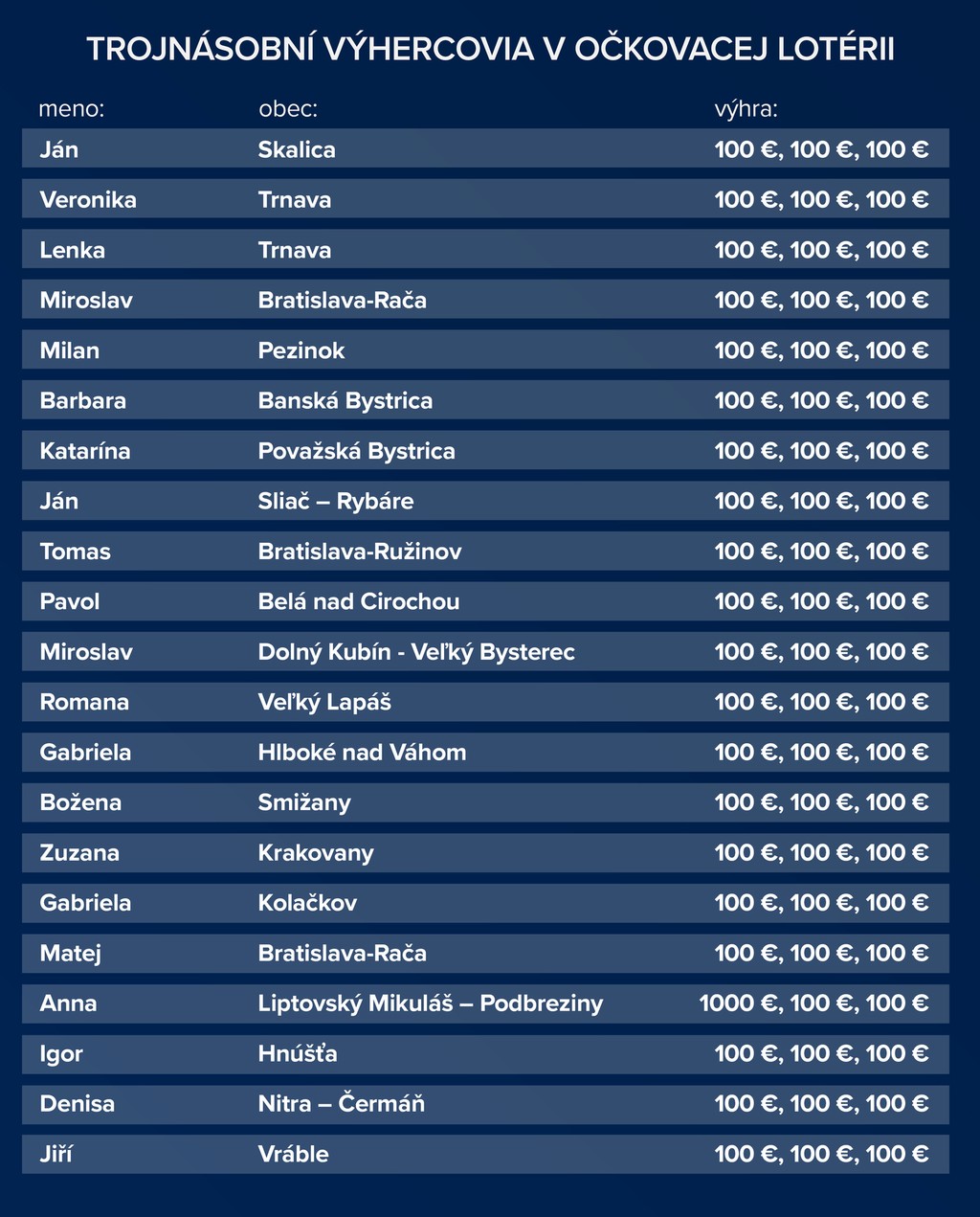 TROJNÁSOBNÍ VÝHERCOVIA V OČKOVACEJ LOTÉRII

| meno: | obec: | výhra: |
|---|---|---|
| Ján | Skalica | 100 €, 100 €, 100 € |
| Veronika | Trnava | 100 €, 100 €, 100 € |
| Lenka | Trnava | 100 €, 100 €, 100 € |
| Miroslav | Bratislava-Rača | 100 €, 100 €, 100 € |
| Milan | Pezinok | 100 €, 100 €, 100 € |
| Barbara | Banská Bystrica | 100 €, 100 €, 100 € |
| Katarína | Považská Bystrica | 100 €, 100 €, 100 € |
| Ján | Sliač – Rybáre | 100 €, 100 €, 100 € |
| Tomas | Bratislava-Ružinov | 100 €, 100 €, 100 € |
| Pavol | Belá nad Cirochou | 100 €, 100 €, 100 € |
| Miroslav | Dolný Kubín - Veľký Bysterec | 100 €, 100 €, 100 € |
| Romana | Veľký Lapáš | 100 €, 100 €, 100 € |
| Gabriela | Hlboké nad Váhom | 100 €, 100 €, 100 € |
| Božena | Smižany | 100 €, 100 €, 100 € |
| Zuzana | Krakovany | 100 €, 100 €, 100 € |
| Gabriela | Kolačkov | 100 €, 100 €, 100 € |
| Matej | Bratislava-Rača | 100 €, 100 €, 100 € |
| Anna | Liptovský Mikuláš – Podbreziny | 1000 €, 100 €, 100 € |
| Igor | Hnúšťa | 100 €, 100 €, 100 € |
| Denisa | Nitra – Čermáň | 100 €, 100 €, 100 € |
| Jiří | Vráble | 100 €, 100 €, 100 € |